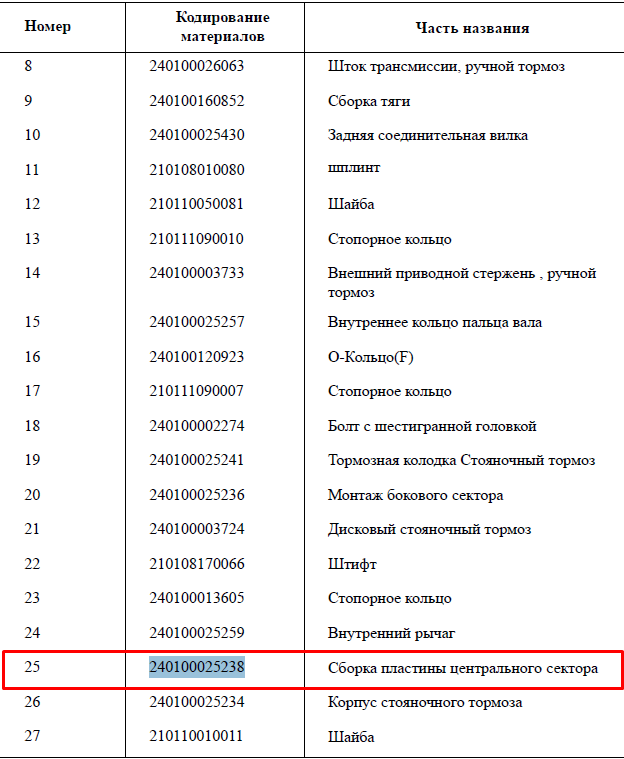 | Номер | Кодирование материалов | Часть названия |
|---|---|---|
| 8 | 240100026063 | Шток трансмиссии, ручной тормоз |
| 9 | 240100160852 | Сборка тяги |
| 10 | 240100025430 | Задняя соединительная вилка |
| 11 | 210108010080 | шплинт |
| 12 | 210110050081 | Шайба |
| 13 | 210111090010 | Стопорное кольцо |
| 14 | 240100003733 | Внешний приводной стержень , ручной тормоз |
| 15 | 240100025257 | Внутреннее кольцо пальца вала |
| 16 | 240100120923 | О-Кольцо(F) |
| 17 | 210111090007 | Стопорное кольцо |
| 18 | 240100002274 | Болт с шестигранной головкой |
| 19 | 240100025241 | Тормозная колодка Стояночный тормоз |
| 20 | 240100025236 | Монтаж бокового сектора |
| 21 | 240100003724 | Дисковый стояночный тормоз |
| 22 | 210108170066 | Штифт |
| 23 | 240100013605 | Стопорное кольцо |
| 24 | 240100025259 | Внутренний рычаг |
| 25 | 240100025238 | Сборка пластины центрального сектора |
| 26 | 240100025234 | Корпус стояночного тормоза |
| 27 | 210110010011 | Шайба |